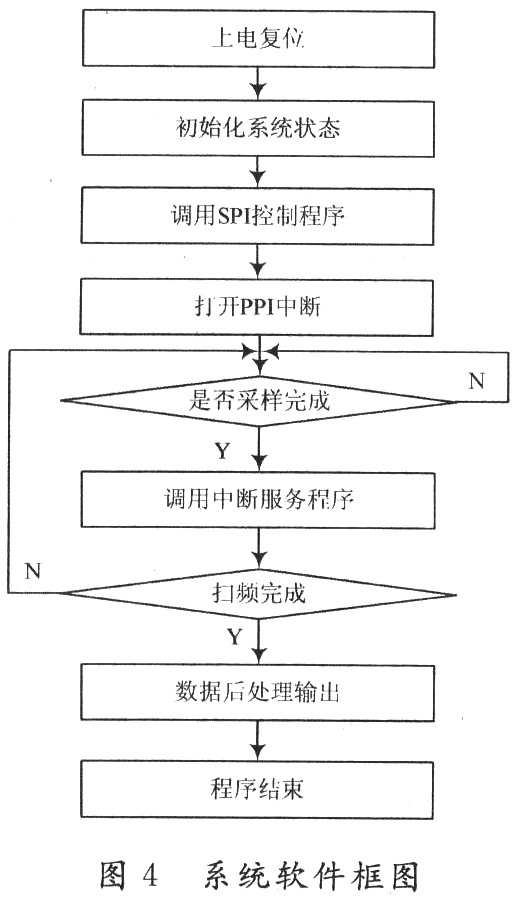 上电复位

初始化系统状态

调用SPI控制程序

打开PPI中断

是否采样完成

N

Y

调用中断服务程序

N

扫频完成

Y

数据后处理输出

程序结束

图 4 系统软件框图